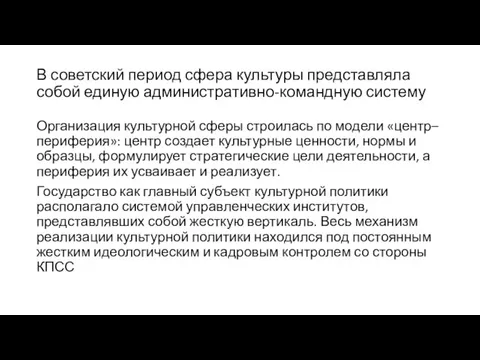 В советский период сфера культуры представляла собой единую административно-командную систему

Организация культурной сферы строилась по модели «центр–периферия»: центр создает культурные ценности, нормы и образцы, формулирует стратегические цели деятельности, а периферия их усваивает и реализует.

Государство как главный субъект культурной политики располагало системой управленческих институтов, представлявших собой жесткую вертикаль. Весь механизм реализации культурной политики находился под постоянным жестким идеологическим и кадровым контролем со стороны КПСС